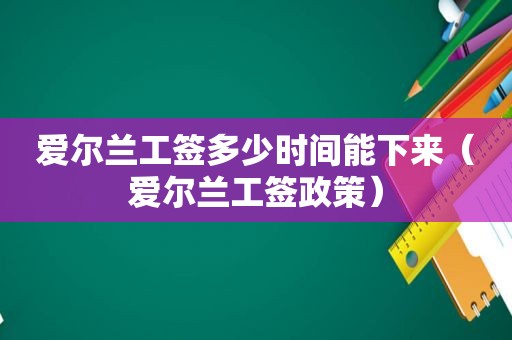 爱尔兰工签多少时间能下来（爱尔兰工签政策）